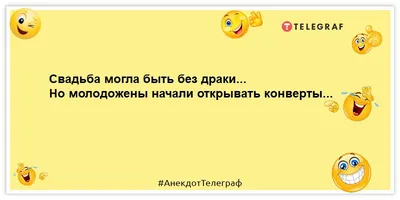 TELEGRAF

Свадьба могла быть без драки...
Но молодожены начали открывать конверты...

#АнекдотТелеграф